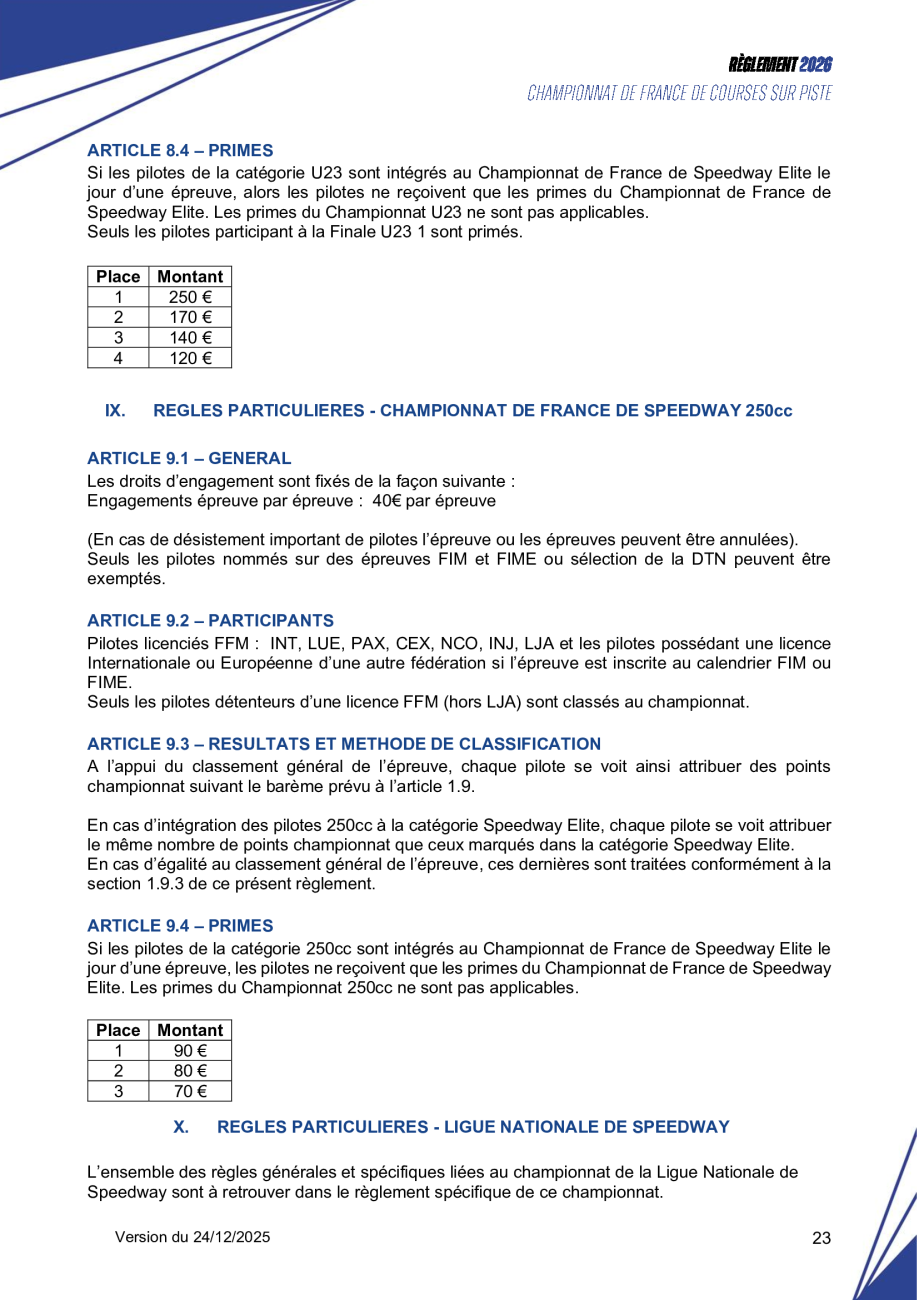 RÈGLEMENT 2026
CHAMPIONNAT DE FRANCE DE COURSES SUR PISTE

ARTICLE 8.4 – PRIMES
Si les pilotes de la catégorie U23 sont intégrés au Championnat de France de Speedway Elite le jour d'une épreuve, alors les pilotes ne reçoivent que les primes du Championnat de France de Speedway Elite. Les primes du Championnat U23 ne sont pas applicables.
Seuls les pilotes participant à la Finale U23 1 sont primés.

| Place | Montant |
|---|---|
| 1 | 250 € |
| 2 | 170 € |
| 3 | 140 € |
| 4 | 120 € |

IX. REGLES PARTICULIERES - CHAMPIONNAT DE FRANCE DE SPEEDWAY 250cc

ARTICLE 9.1 – GENERAL
Les droits d'engagement sont fixés de la façon suivante :
Engagements épreuve par épreuve : 40€ par épreuve

(En cas de désistement important de pilotes l'épreuve ou les épreuves peuvent être annulées).
Seuls les pilotes nommés sur des épreuves FIM et FIME ou sélection de la DTN peuvent être exemptés.

ARTICLE 9.2 – PARTICIPANTS
Pilotes licenciés FFM : INT, LUE, PAX, CEX, NCO, INJ, LJA et les pilotes possédant une licence Internationale ou Européenne d'une autre fédération si l'épreuve est inscrite au calendrier FIM ou FIME.
Seuls les pilotes détenteurs d'une licence FFM (hors LJA) sont classés au championnat.

ARTICLE 9.3 – RESULTATS ET METHODE DE CLASSIFICATION
A l'appui du classement général de l'épreuve, chaque pilote se voit ainsi attribuer des points championnat suivant le barème prévu à l'article 1.9.

En cas d'intégration des pilotes 250cc à la catégorie Speedway Elite, chaque pilote se voit attribuer le même nombre de points championnat que ceux marqués dans la catégorie Speedway Elite.
En cas d'égalité au classement général de l'épreuve, ces dernières sont traitées conformément à la section 1.9.3 de ce présent règlement.

ARTICLE 9.4 – PRIMES
Si les pilotes de la catégorie 250cc sont intégrés au Championnat de France de Speedway Elite le jour d'une épreuve, les pilotes ne reçoivent que les primes du Championnat de France de Speedway Elite. Les primes du Championnat 250cc ne sont pas applicables.

| Place | Montant |
|---|---|
| 1 | 90 € |
| 2 | 80 € |
| 3 | 70 € |

X. REGLES PARTICULIERES - LIGUE NATIONALE DE SPEEDWAY

L'ensemble des règles générales et spécifiques liées au championnat de la Ligue Nationale de Speedway sont à retrouver dans le règlement spécifique de ce championnat.

Version du 24/12/2025

23